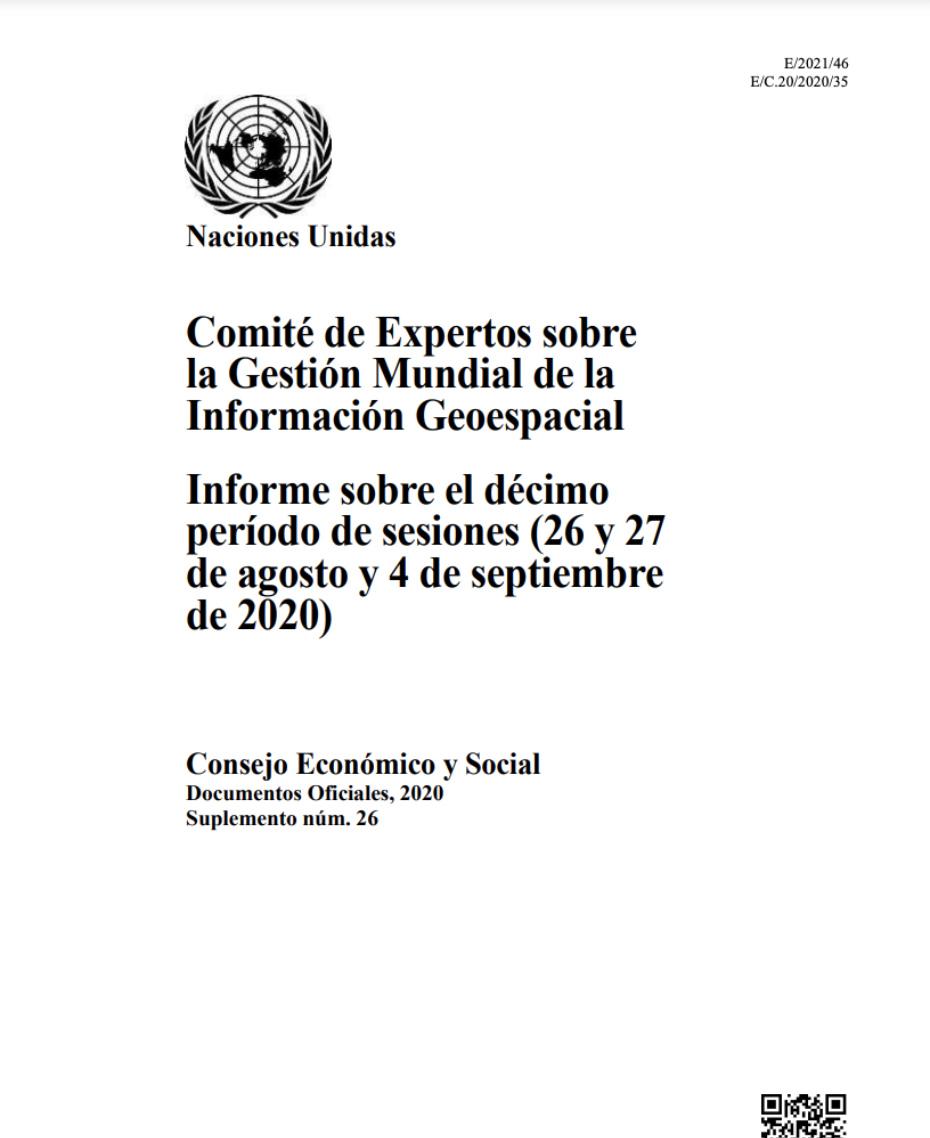 E/2021/46
E/C.20/2020/35

Naciones Unidas

Comité de Expertos sobre la Gestión Mundial de la Información Geoespacial

Informe sobre el décimo período de sesiones (26 y 27 de agosto y 4 de septiembre de 2020)

Consejo Económico y Social
Documentos Oficiales, 2020
Suplemento núm. 26